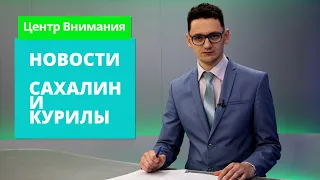 Центр Внимания

НОВОСТИ

САХАЛИН И КУРИЛЫ